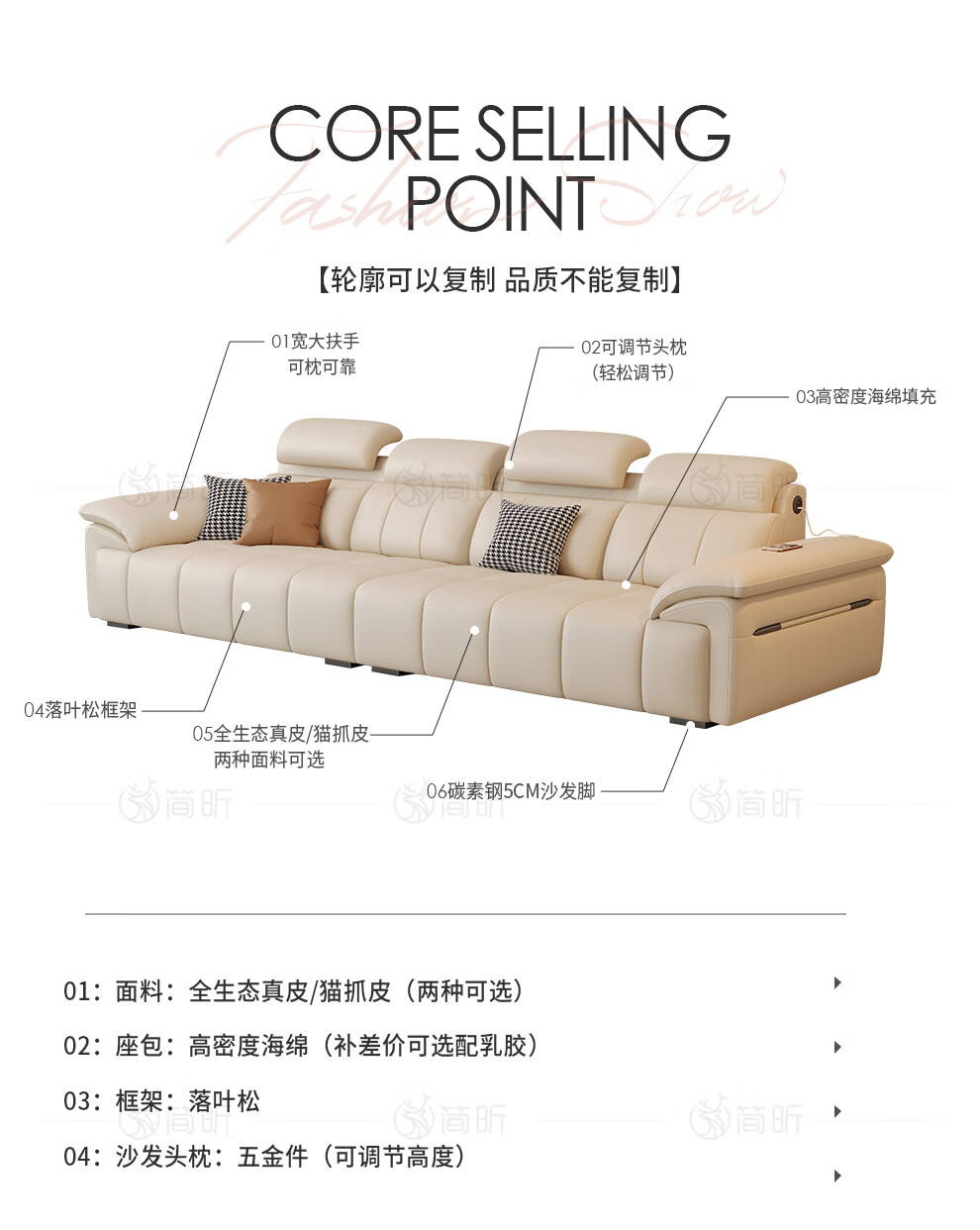 CORE SELLING POINT

Fashion Show

【轮廓可以复制 品质不能复制】

01宽大扶手
可枕可靠

02可调节头枕
(轻松调节)

03高密度海绵填充

04落叶松框架

05全生态真皮/猫抓皮
两种面料可选

06碳素钢5CM沙发脚

01:面料:全生态真皮/猫抓皮(两种可选)

02:座包:高密度海绵(补差价可选配乳胶)

03:框架:落叶松

04:沙发头枕:五金件(可调节高度)

简昕